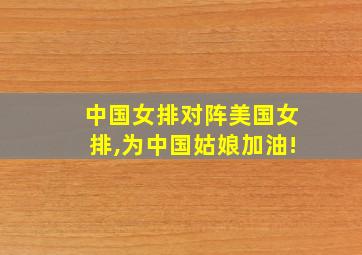 中国女排对阵美国女排,为中国姑娘加油!